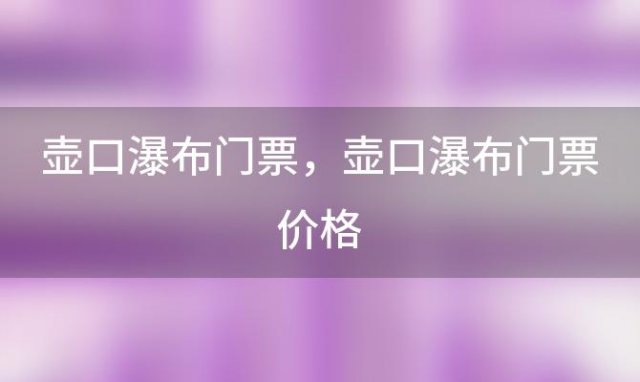 壶口瀑布门票，壶口瀑布门票价格